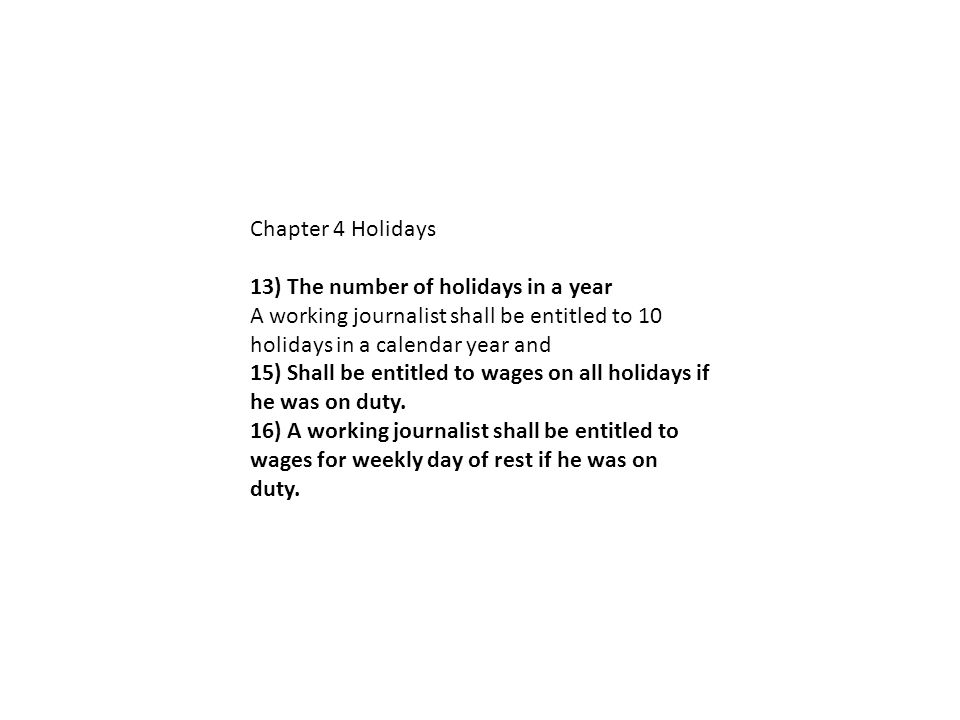 Chapter 4 Holidays

13) The number of holidays in a year
A working journalist shall be entitled to 10 holidays in a calendar year and
15) Shall be entitled to wages on all holidays if he was on duty.
16) A working journalist shall be entitled to wages for weekly day of rest if he was on duty.